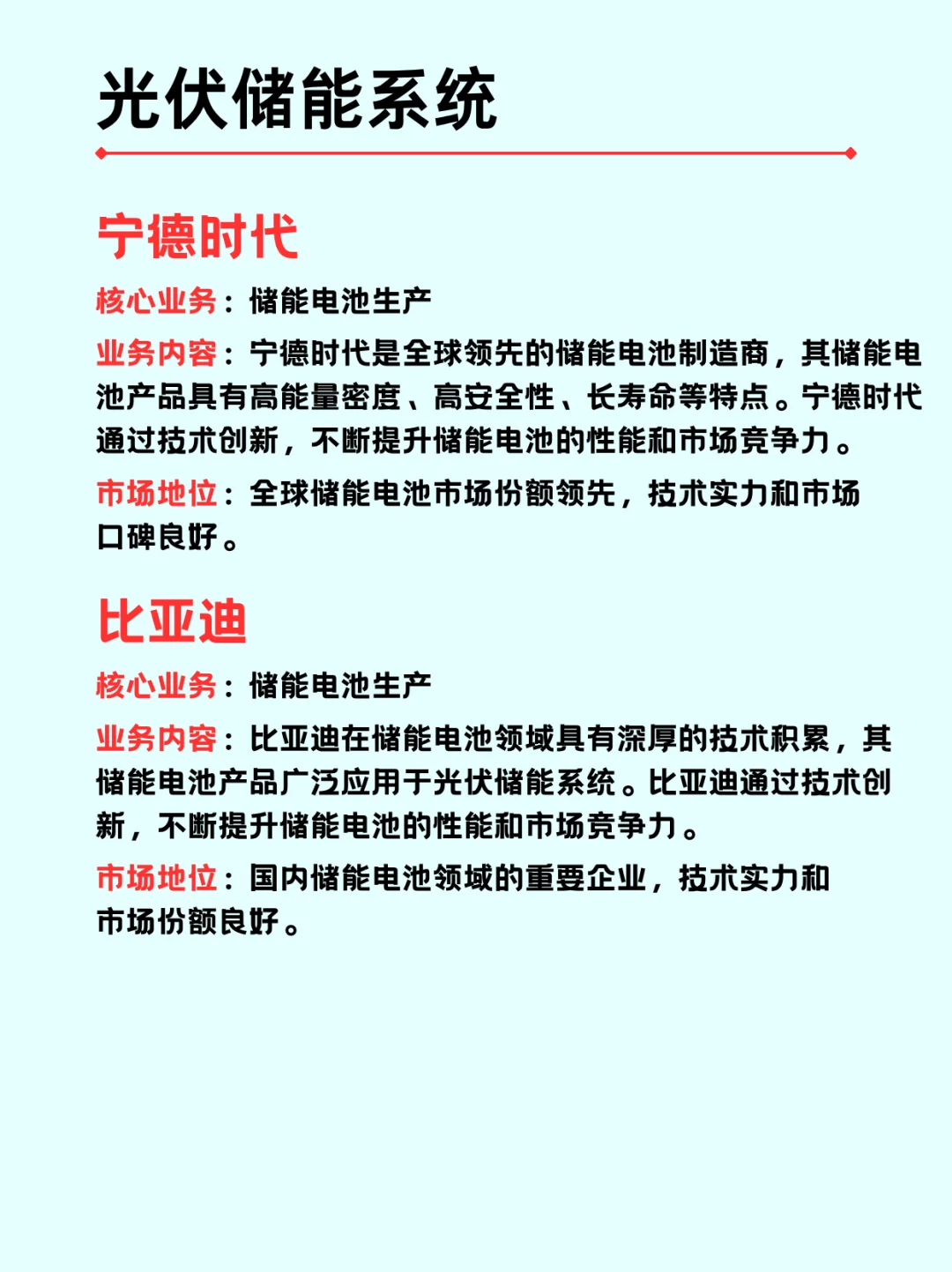 光伏储能系统

宁德时代

核心业务：储能电池生产

业务内容：宁德时代是全球领先的储能电池制造商，其储能电池产品具有高能量密度、高安全性、长寿命等特点。宁德时代通过技术创新，不断提升储能电池的性能和市场竞争力。

市场地位：全球储能电池市场份额领先，技术实力和市场口碑良好。

比亚迪

核心业务：储能电池生产

业务内容：比亚迪在储能电池领域具有深厚的技术积累，其储能电池产品广泛应用于光伏储能系统。比亚迪通过技术创新，不断提升储能电池的性能和市场竞争力。

市场地位：国内储能电池领域的重要企业，技术实力和市场份额良好。